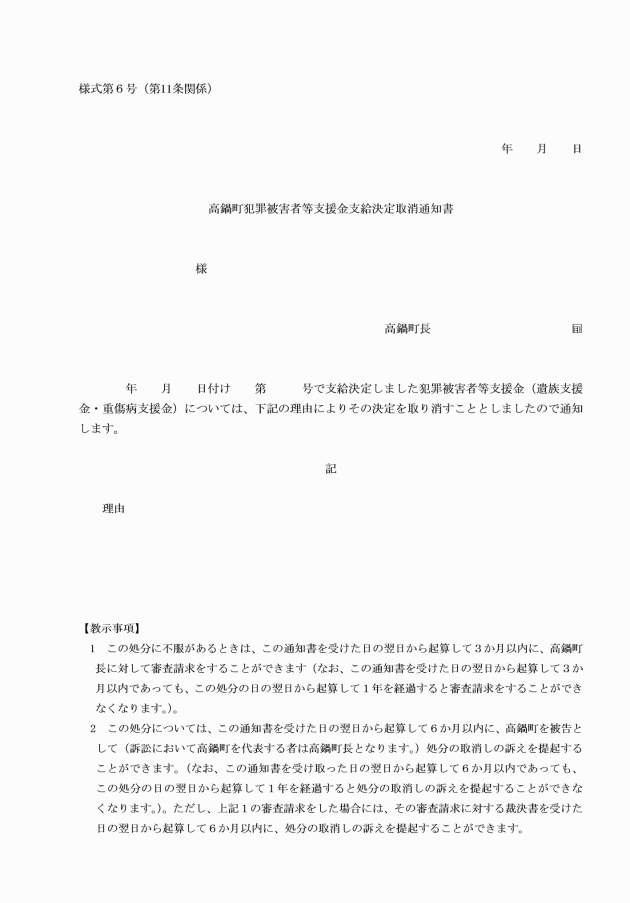 様式第６号（第11条関係）

年　　月　　日

高鍋町犯罪被害者等支援金支給決定取消通知書

様

高鍋町長　　　　　　　　印

年　　月　　日付け　　第　　　号で支給決定しました犯罪被害者等支援金（遺族支援金・重傷病支援金）については、下記の理由によりその決定を取り消すこととしましたので通知します。

記

理由

【教示事項】

1　この処分に不服があるときは、この通知書を受けた日の翌日から起算して３か月以内に、高鍋町長に対して審査請求をすることができます（なお、この通知書を受けた日の翌日から起算して３か月以内であっても、この処分の日の翌日から起算して１年を経過すると審査請求をすることができなくなります。）。

2　この処分については、この通知書を受けた日の翌日から起算して６か月以内に、高鍋町を被告として（訴訟において高鍋町を代表する者は高鍋町長となります。）処分の取消しの訴えを提起することができます。（なお、この通知書を受け取った日の翌日から起算して６か月以内であっても、この処分の日の翌日から起算して１年を経過すると処分の取消しの訴えを提起することができなくなります。）。ただし、上記１の審査請求をした場合には、その審査請求に対する裁決書を受けた日の翌日から起算して６か月以内に、処分の取消しの訴えを提起することができます。